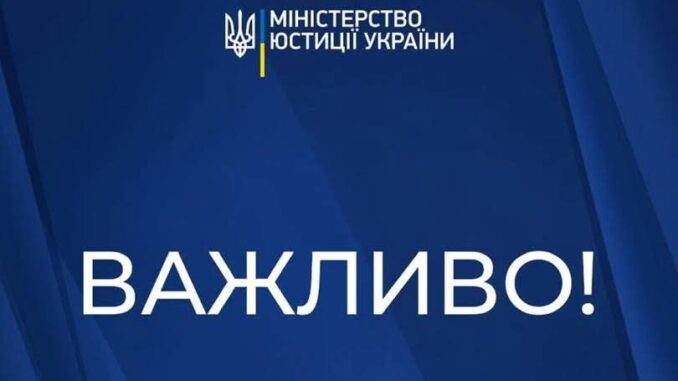 МІНІСТЕРСТВО
ЮСТИЦІЇ УКРАЇНИ

ВАЖЛИВО!